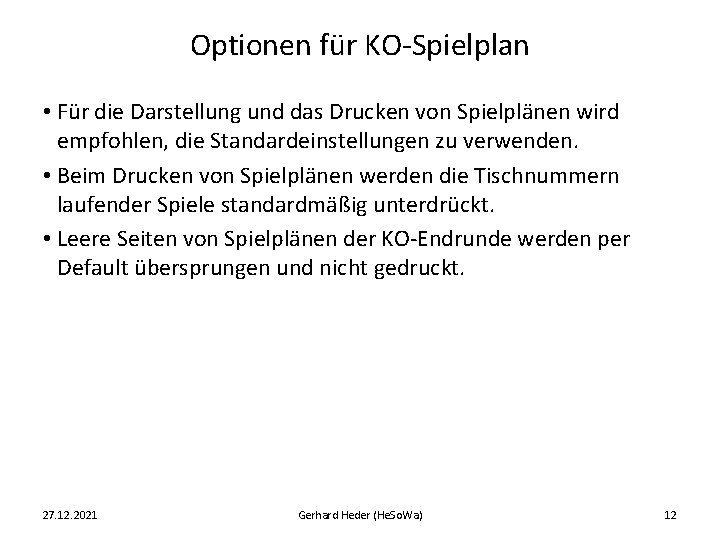 Optionen für KO-Spielplan

• Für die Darstellung und das Drucken von Spielplänen wird empfohlen, die Standardeinstellungen zu verwenden.

• Beim Drucken von Spielplänen werden die Tischnummern laufender Spiele standardmäßig unterdrückt.

• Leere Seiten von Spielplänen der KO-Endrunde werden per Default übersprungen und nicht gedruckt.

27.12.2021 Gerhard Heder (HeSoWa) 12